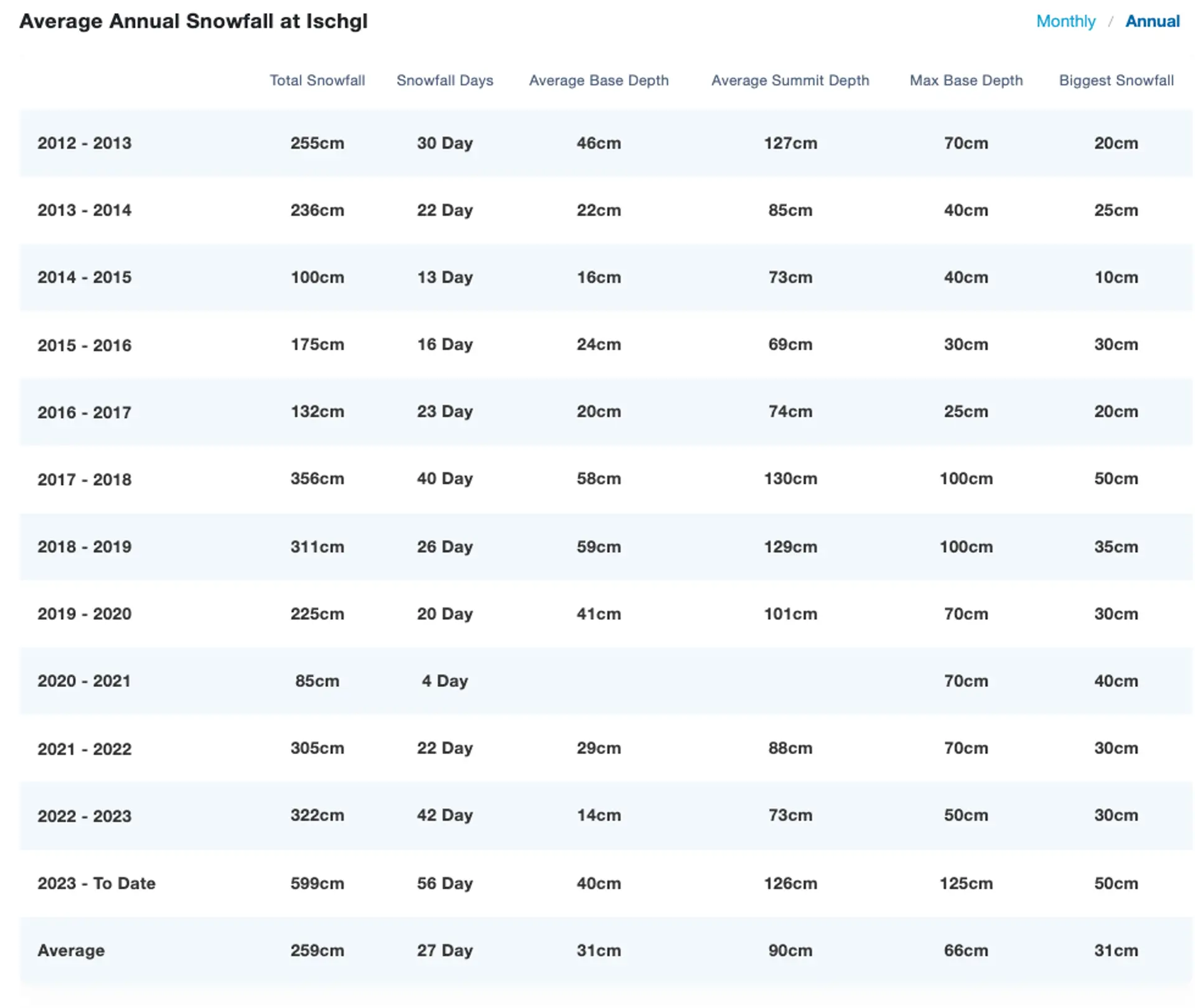 Average Annual Snowfall at Ischgl

Monthly / Annual

| | Total Snowfall | Snowfall Days | Average Base Depth | Average Summit Depth | Max Base Depth | Biggest Snowfall |
|---|---|---|---|---|---|---|
| 2012 - 2013 | 255cm | 30 Day | 46cm | 127cm | 70cm | 20cm |
| 2013 - 2014 | 236cm | 22 Day | 22cm | 85cm | 40cm | 25cm |
| 2014 - 2015 | 100cm | 13 Day | 16cm | 73cm | 40cm | 10cm |
| 2015 - 2016 | 175cm | 16 Day | 24cm | 69cm | 30cm | 30cm |
| 2016 - 2017 | 132cm | 23 Day | 20cm | 74cm | 25cm | 20cm |
| 2017 - 2018 | 356cm | 40 Day | 58cm | 130cm | 100cm | 50cm |
| 2018 - 2019 | 311cm | 26 Day | 59cm | 129cm | 100cm | 35cm |
| 2019 - 2020 | 225cm | 20 Day | 41cm | 101cm | 70cm | 30cm |
| 2020 - 2021 | 85cm | 4 Day | | | 70cm | 40cm |
| 2021 - 2022 | 305cm | 22 Day | 29cm | 88cm | 70cm | 30cm |
| 2022 - 2023 | 322cm | 42 Day | 14cm | 73cm | 50cm | 30cm |
| 2023 - To Date | 599cm | 56 Day | 40cm | 126cm | 125cm | 50cm |
| Average | 259cm | 27 Day | 31cm | 90cm | 66cm | 31cm |